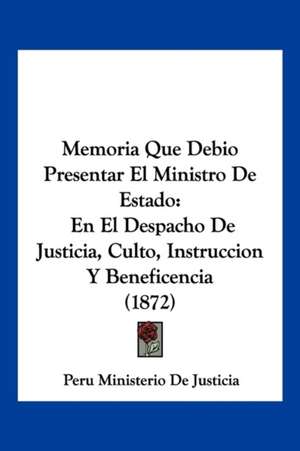 Memoria Que Debio Presentar El Ministro De Estado:
En El Despacho De Justicia, Culto, Instruccion Y Beneficencia
(1872)

Peru Ministerio De Justicia